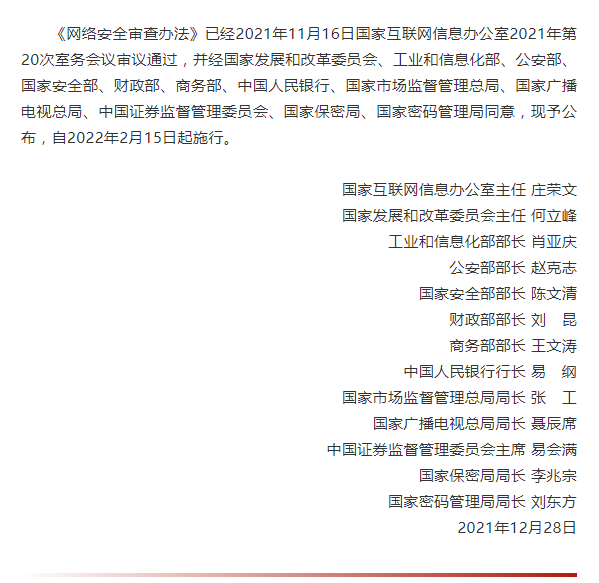 《网络安全审查办法》已经2021年11月16日国家互联网信息办公室2021年第20次室务会议审议通过，并经国家发展和改革委员会、工业和信息化部、公安部、国家安全部、财政部、商务部、中国人民银行、国家市场监督管理总局、国家广播电视总局、中国证券监督管理委员会、国家保密局、国家密码管理局同意，现予公布，自2022年2月15日起施行。

国家互联网信息办公室主任 庄荣文
国家发展和改革委员会主任 何立峰
工业和信息化部部长 肖亚庆
公安部部长 赵克志
国家安全部部长 陈文清
财政部部长 刘 昆
商务部部长 王文涛
中国人民银行行长 易 纲
国家市场监督管理总局局长 张 工
国家广播电视总局局长 聂辰席
中国证券监督管理委员会主席 易会满
国家保密局局长 李兆宗
国家密码管理局局长 刘东方
2021年12月28日